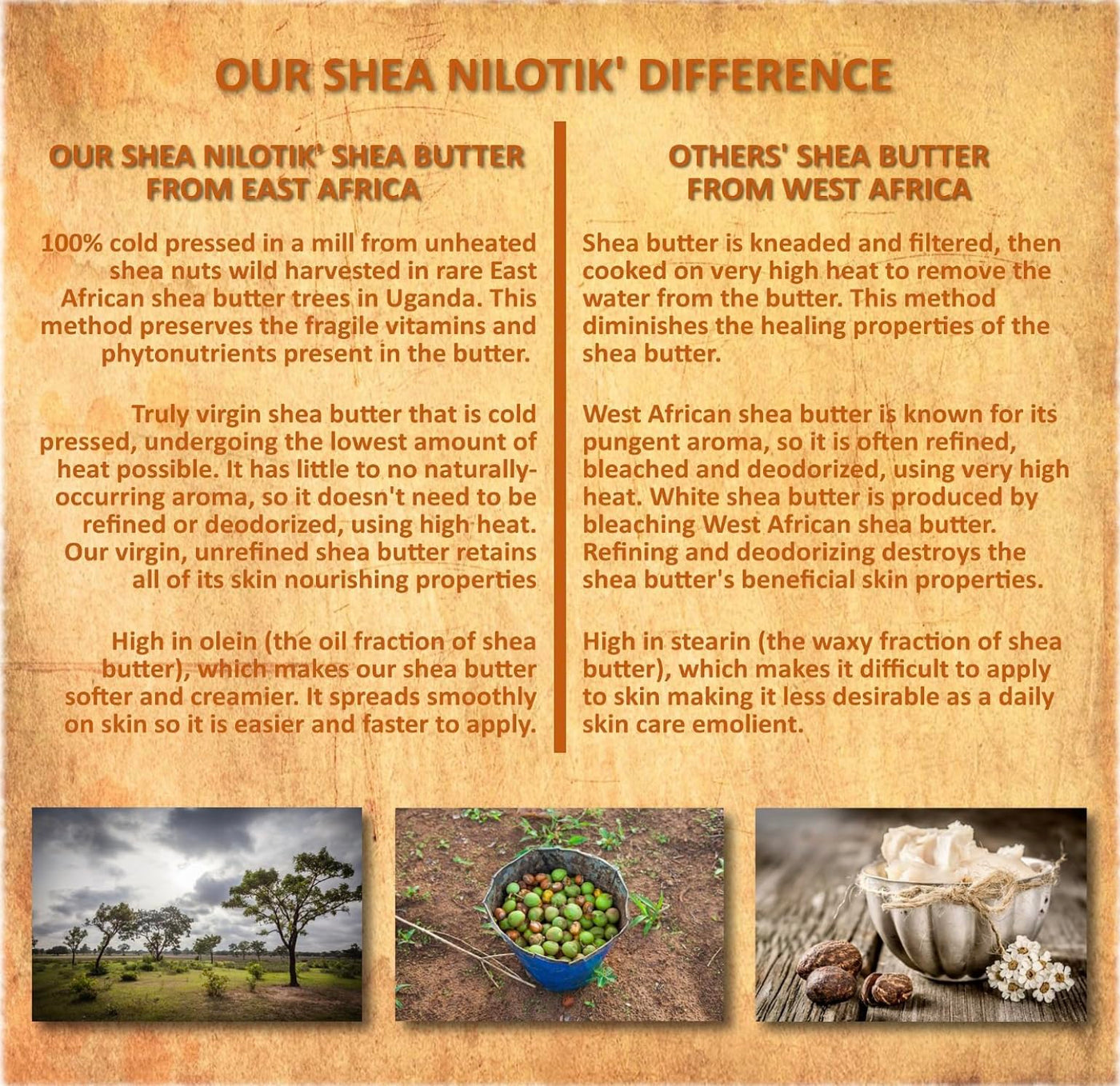 OUR SHEA NILOTIK' DIFFERENCE

OUR SHEA NILOTIK' SHEA BUTTER
FROM EAST AFRICA

100% cold pressed in a mill from unheated shea nuts wild harvested in rare East African shea butter trees in Uganda. This method preserves the fragile vitamins and phytonutrients present in the butter.

Truly virgin shea butter that is cold pressed, undergoing the lowest amount of heat possible. It has little to no naturally-occurring aroma, so it doesn't need to be refined or deodorized, using high heat. Our virgin, unrefined shea butter retains all of its skin nourishing properties

High in olein (the oil fraction of shea butter), which makes our shea butter softer and creamier. It spreads smoothly on skin so it is easier and faster to apply.

OTHERS' SHEA BUTTER
FROM WEST AFRICA

Shea butter is kneaded and filtered, then cooked on very high heat to remove the water from the butter. This method diminishes the healing properties of the shea butter.

West African shea butter is known for its pungent aroma, so it is often refined, bleached and deodorized, using very high heat. White shea butter is produced by bleaching West African shea butter. Refining and deodorizing destroys the shea butter's beneficial skin properties.

High in stearin (the waxy fraction of shea butter), which makes it difficult to apply to skin making it less desirable as a daily skin care emolient.